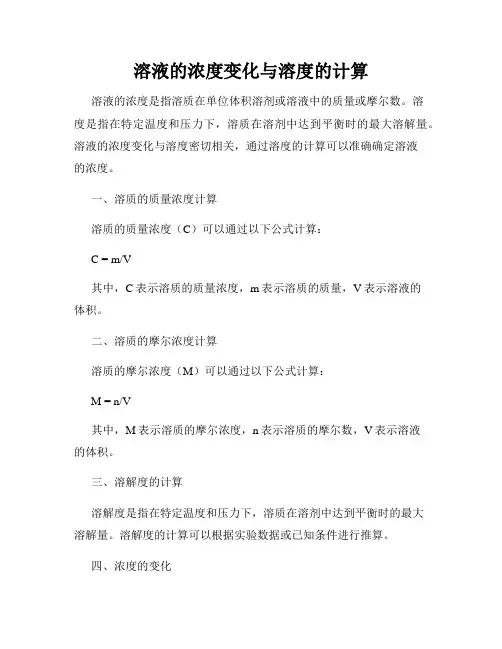 溶液的浓度变化与溶度的计算

溶液的浓度是指溶质在单位体积溶剂或溶液中的质量或摩尔数。溶度是指在特定温度和压力下，溶质在溶剂中达到平衡时的最大溶解量。溶液的浓度变化与溶度密切相关，通过溶度的计算可以准确确定溶液的浓度。

一、溶质的质量浓度计算

溶质的质量浓度（C）可以通过以下公式计算：

$C = m/V$

其中，C 表示溶质的质量浓度，m 表示溶质的质量，V 表示溶液的体积。

二、溶质的摩尔浓度计算

溶质的摩尔浓度（M）可以通过以下公式计算：

$M = n/V$

其中，M 表示溶质的摩尔浓度，n 表示溶质的摩尔数，V 表示溶液的体积。

三、溶解度的计算

溶解度是指在特定温度和压力下，溶质在溶剂中达到平衡时的最大溶解量。溶解度的计算可以根据实验数据或已知条件进行推算。

四、浓度的变化